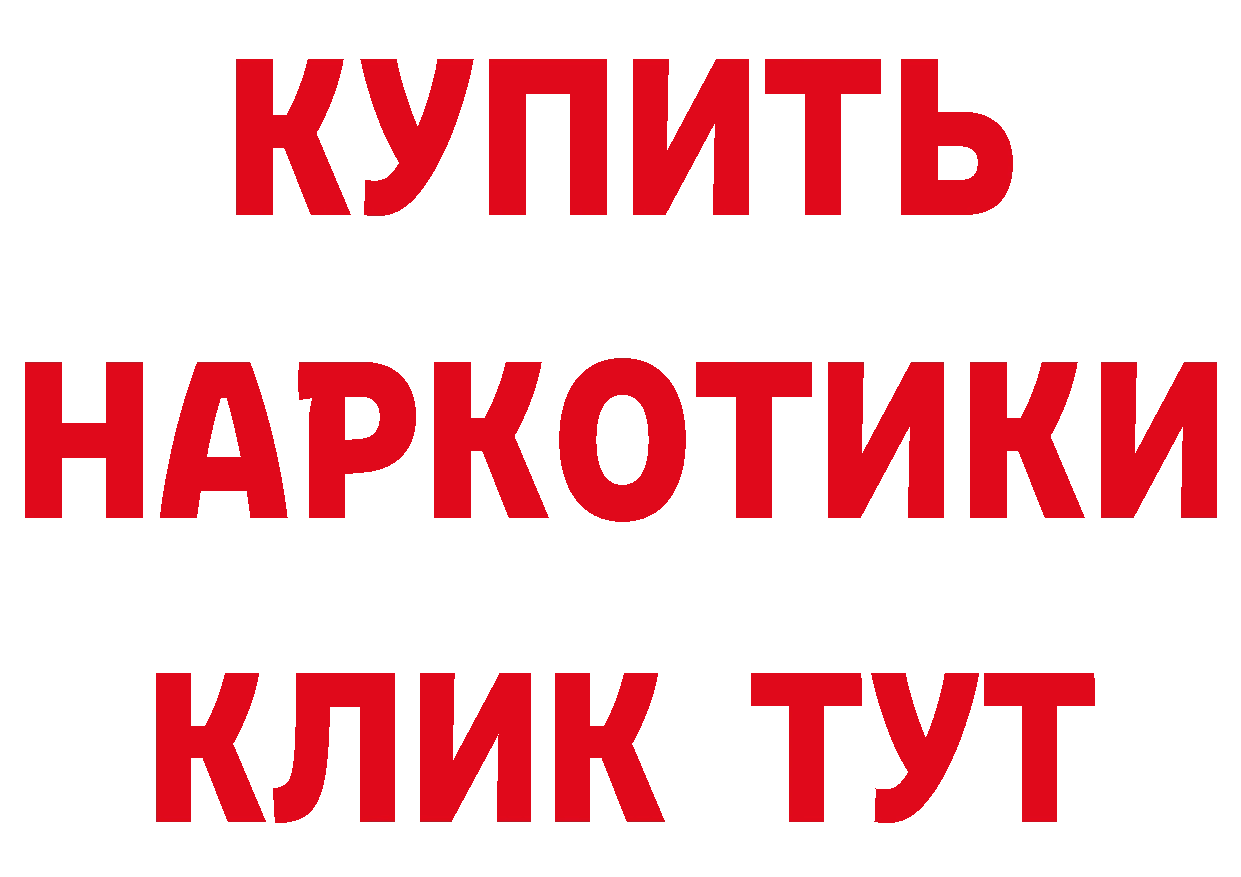 КУПИТЬ НАРКОТИКИ КЛИК ТУТ